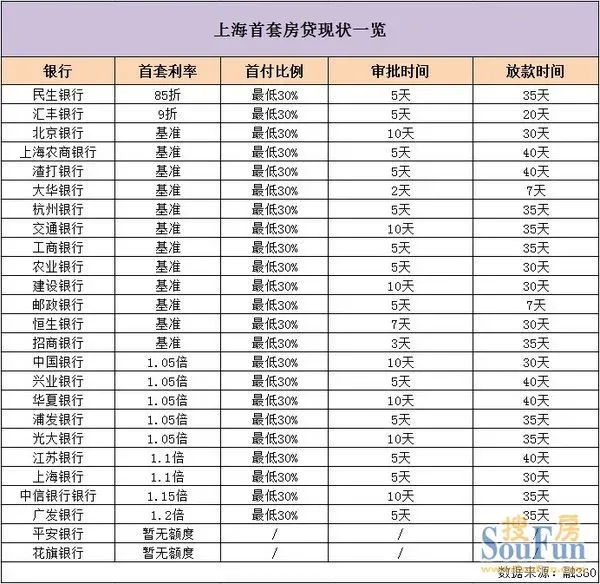 上海首套房贷现状一览

| 银行 | 首套利率 | 首付比例 | 审批时间 | 放款时间 |
|---|---|---|---|---|
| 民生银行 | 85折 | 最低30% | 5天 | 35天 |
| 汇丰银行 | 9折 | 最低30% | 5天 | 20天 |
| 北京银行 | 基准 | 最低30% | 10天 | 30天 |
| 上海农商银行 | 基准 | 最低30% | 5天 | 40天 |
| 渣打银行 | 基准 | 最低30% | 5天 | 40天 |
| 大华银行 | 基准 | 最低30% | 2天 | 7天 |
| 杭州银行 | 基准 | 最低30% | 5天 | 35天 |
| 交通银行 | 基准 | 最低30% | 10天 | 35天 |
| 工商银行 | 基准 | 最低30% | 5天 | 35天 |
| 农业银行 | 基准 | 最低30% | 5天 | 30天 |
| 建设银行 | 基准 | 最低30% | 10天 | 30天 |
| 邮政银行 | 基准 | 最低30% | 5天 | 7天 |
| 恒生银行 | 基准 | 最低30% | 7天 | 30天 |
| 招商银行 | 基准 | 最低30% | 3天 | 35天 |
| 中国银行 | 1.05倍 | 最低30% | 10天 | 30天 |
| 兴业银行 | 1.05倍 | 最低30% | 5天 | 40天 |
| 华夏银行 | 1.05倍 | 最低30% | 10天 | 40天 |
| 浦发银行 | 1.05倍 | 最低30% | 5天 | 35天 |
| 光大银行 | 1.05倍 | 最低30% | 10天 | 35天 |
| 江苏银行 | 1.1倍 | 最低30% | 5天 | 40天 |
| 上海银行 | 1.1倍 | 最低30% | 5天 | 30天 |
| 中信银行银行 | 1.15倍 | 最低30% | 10天 | 35天 |
| 广发银行 | 1.2倍 | 最低30% | 5天 | 35天 |
| 平安银行 | 暂无额度 | / | / | / |
| 花旗银行 | 暂无额度 | / | / | / |

搜房 SouFun

数据来源：融360